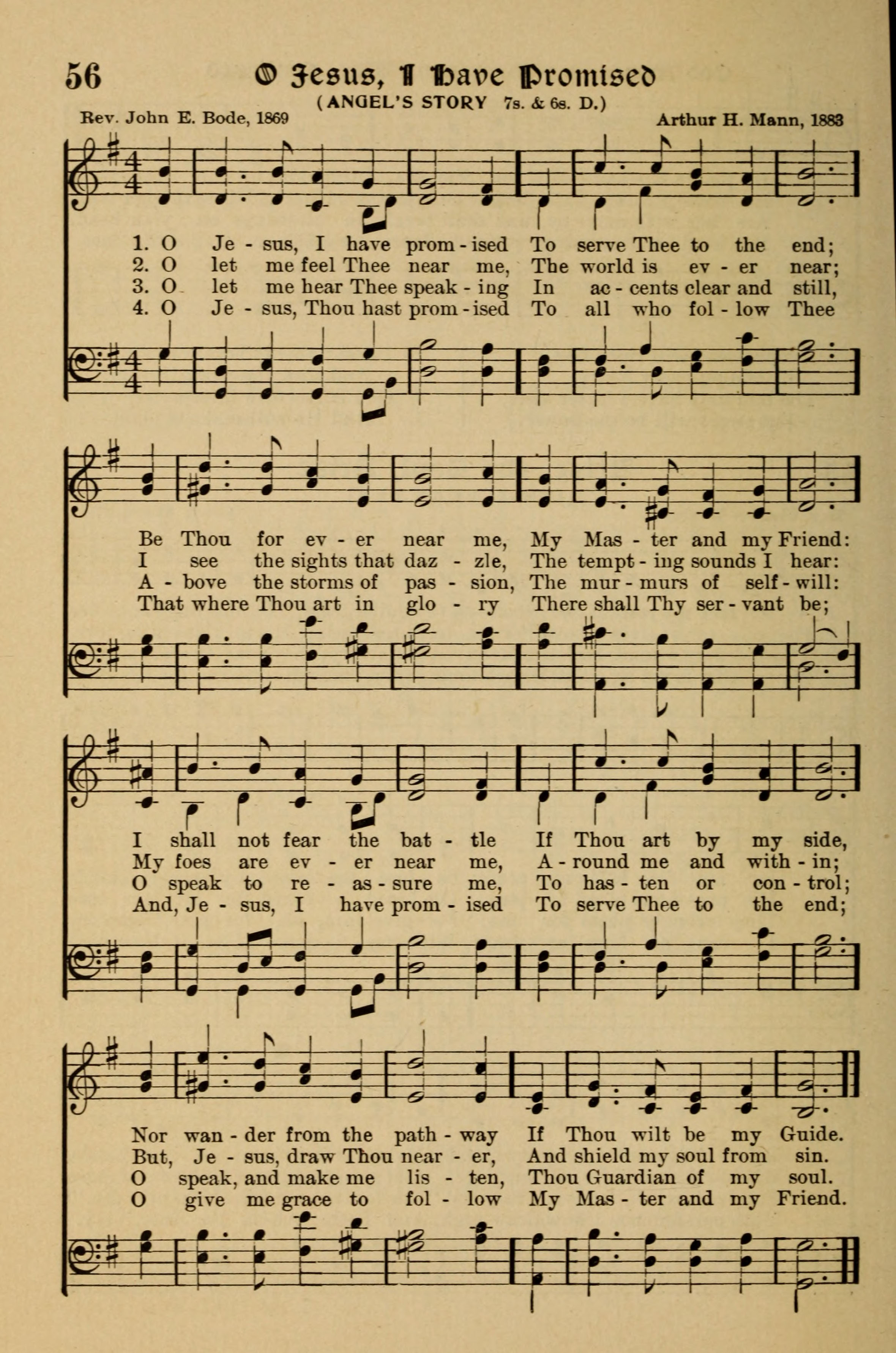 56 O Jesus, I Have Promised

(ANGEL'S STORY 7s. & 6s. D.)

Rev. John E. Bode, 1869 Arthur H. Mann, 1883

1. O Je - sus, I have prom - ised To serve Thee to the end;
2. O let me feel Thee near me, The world is ev - er near;
3. O let me hear Thee speak - ing In ac - cents clear and still,
4. O Je - sus, Thou hast prom - ised To all who fol - low Thee

Be Thou for ev - er near me, My Mas - ter and my Friend:
I see the sights that daz - zle, The tempt - ing sounds I hear:
A - bove the storms of pas - sion, The mur - murs of self - will:
That where Thou art in glo - ry There shall Thy ser - vant be;

I shall not fear the bat - tle If Thou art by my side,
My foes are ev - er near me, A - round me and with - in;
O speak to re - as - sure me, To has - ten or con - trol;
And, Je - sus, I have prom - ised To serve Thee to the end;

Nor wan - der from the path - way If Thou wilt be my Guide.
But, Je - sus, draw Thou near - er, And shield my soul from sin.
O speak, and make me lis - ten, Thou Guardian of my soul.
O give me grace to fol - low My Mas - ter and my Friend.